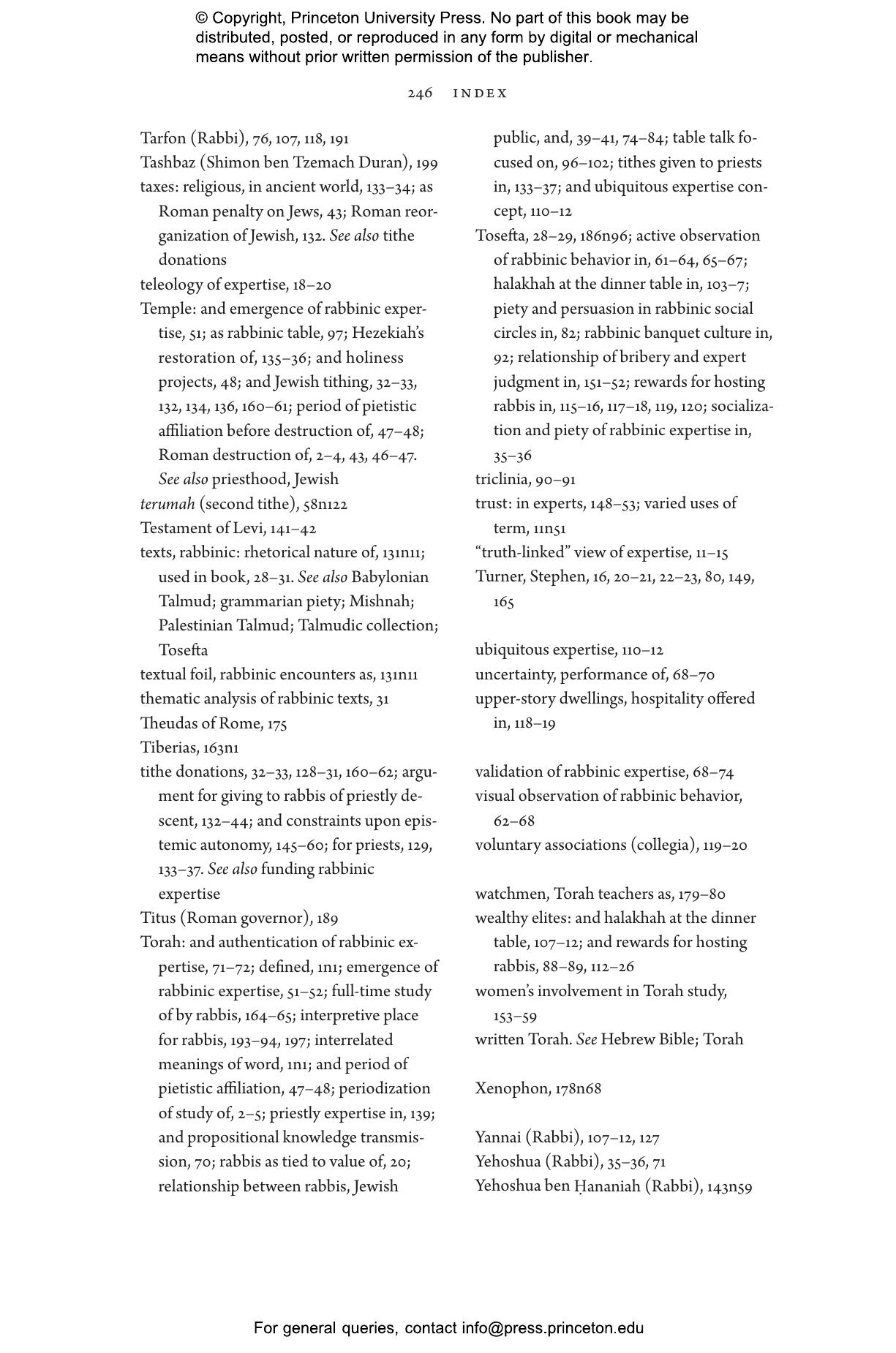 © Copyright, Princeton University Press. No part of this book may be distributed, posted, or reproduced in any form by digital or mechanical means without prior written permission of the publisher.

246 INDEX

Tarfon (Rabbi), 76, 107, 118, 191
Tashbaz (Shimon ben Tzemach Duran), 199
taxes: religious, in ancient world, 133–34; as Roman penalty on Jews, 43; Roman reorganization of Jewish, 132. See also tithe donations
teleology of expertise, 18–20
Temple: and emergence of rabbinic expertise, 51; as rabbinic table, 97; Hezekiah's restoration of, 135–36; and holiness projects, 48; and Jewish tithing, 32–33, 132, 134, 136, 160–61; period of pietistic affiliation before destruction of, 47–48; Roman destruction of, 2–4, 43, 46–47. See also priesthood, Jewish
terumah (second tithe), 58n122
Testament of Levi, 141–42
texts, rabbinic: rhetorical nature of, 131n11; used in book, 28–31. See also Babylonian Talmud; grammarian piety; Mishnah; Palestinian Talmud; Talmudic collection; Tosefta
textual foil, rabbinic encounters as, 131n11
thematic analysis of rabbinic texts, 31
Theudas of Rome, 175
Tiberias, 163n1
tithe donations, 32–33, 128–31, 160–62; argument for giving to rabbis of priestly descent, 132–44; and constraints upon epistemic autonomy, 145–60; for priests, 129, 133–37. See also funding rabbinic expertise
Titus (Roman governor), 189
Torah: and authentication of rabbinic expertise, 71–72; defined, 1n1; emergence of rabbinic expertise, 51–52; full-time study of by rabbis, 164–65; interpretive place for rabbis, 193–94, 197; interrelated meanings of word, 1n1; and period of pietistic affiliation, 47–48; periodization of study of, 2–5; priestly expertise in, 139; and propositional knowledge transmission, 70; rabbis as tied to value of, 20; relationship between rabbis, Jewish public, and, 39–41, 74–84; table talk focused on, 96–102; tithes given to priests in, 133–37; and ubiquitous expertise concept, 110–12
Tosefta, 28–29, 186n96; active observation of rabbinic behavior in, 61–64, 65–67; halakhah at the dinner table in, 103–7; piety and persuasion in rabbinic social circles in, 82; rabbinic banquet culture in, 92; relationship of bribery and expert judgment in, 151–52; rewards for hosting rabbis in, 115–16, 117–18, 119, 120; socialization and piety of rabbinic expertise in, 35–36
triclinia, 90–91
trust: in experts, 148–53; varied uses of term, 11n51
"truth-linked" view of expertise, 11–15
Turner, Stephen, 16, 20–21, 22–23, 80, 149, 165

ubiquitous expertise, 110–12
uncertainty, performance of, 68–70
upper-story dwellings, hospitality offered in, 118–19

validation of rabbinic expertise, 68–74
visual observation of rabbinic behavior, 62–68
voluntary associations (collegia), 119–20

watchmen, Torah teachers as, 179–80
wealthy elites: and halakhah at the dinner table, 107–12; and rewards for hosting rabbis, 88–89, 112–26
women's involvement in Torah study, 153–59
written Torah. See Hebrew Bible; Torah

Xenophon, 178n68

Yannai (Rabbi), 107–12, 127
Yehoshua (Rabbi), 35–36, 71
Yehoshua ben Ḥananiah (Rabbi), 143n59

For general queries, contact info@press.princeton.edu